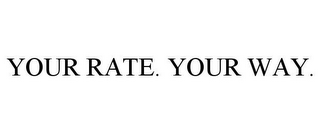 YOUR RATE. YOUR WAY.